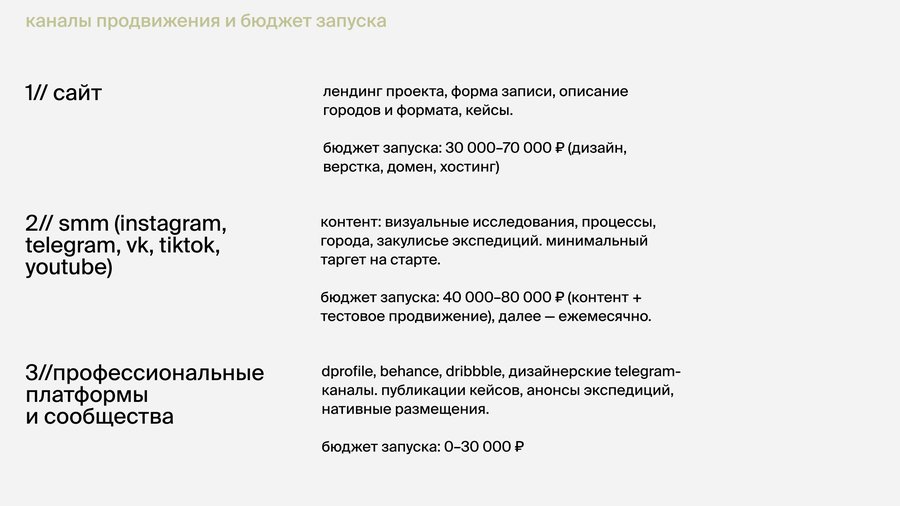 каналы продвижения и бюджет запуска

1// сайт

лендинг проекта, форма записи, описание городов и формата, кейсы.

бюджет запуска: 30 000–70 000 ₽ (дизайн, верстка, домен, хостинг)

2// smm (instagram, telegram, vk, tiktok, youtube)

контент: визуальные исследования, процессы, города, закулисье экспедиций. минимальный таргет на старте.

бюджет запуска: 40 000–80 000 ₽ (контент + тестовое продвижение), далее — ежемесячно.

3//профессиональные платформы и сообщества

dprofile, behance, dribbble, дизайнерские telegram-каналы. публикации кейсов, анонсы экспедиций, нативные размещения.

бюджет запуска: 0–30 000 ₽